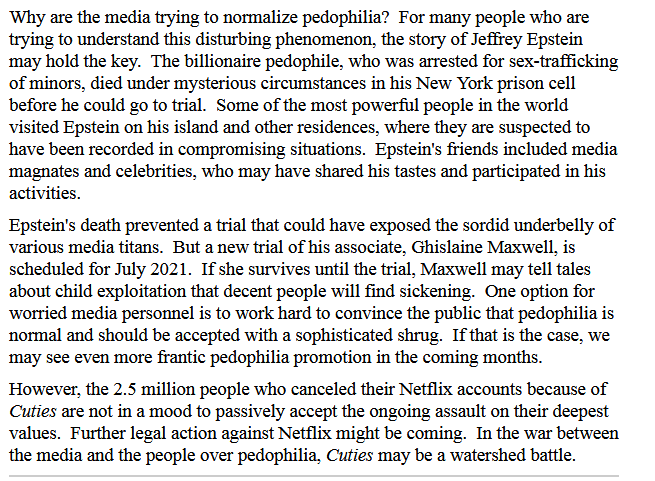 Why are the media trying to normalize pedophilia? For many people who are trying to understand this disturbing phenomenon, the story of Jeffrey Epstein may hold the key. The billionaire pedophile, who was arrested for sex-trafficking of minors, died under mysterious circumstances in his New York prison cell before he could go to trial. Some of the most powerful people in the world visited Epstein on his island and other residences, where they are suspected to have been recorded in compromising situations. Epstein's friends included media magnates and celebrities, who may have shared his tastes and participated in his activities.

Epstein's death prevented a trial that could have exposed the sordid underbelly of various media titans. But a new trial of his associate, Ghislaine Maxwell, is scheduled for July 2021. If she survives until the trial, Maxwell may tell tales about child exploitation that decent people will find sickening. One option for worried media personnel is to work hard to convince the public that pedophilia is normal and should be accepted with a sophisticated shrug. If that is the case, we may see even more frantic pedophilia promotion in the coming months.

However, the 2.5 million people who canceled their Netflix accounts because of Cuties are not in a mood to passively accept the ongoing assault on their deepest values. Further legal action against Netflix might be coming. In the war between the media and the people over pedophilia, Cuties may be a watershed battle.